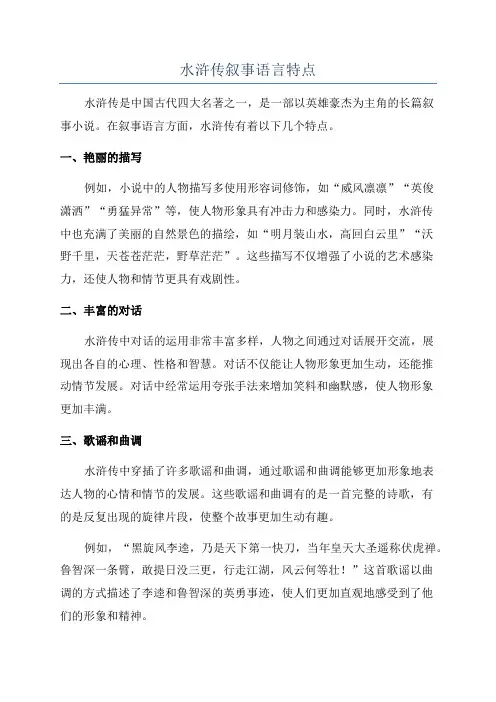 水浒传叙事语言特点

水浒传是中国古代四大名著之一，是一部以英雄豪杰为主角的长篇叙事小说。在叙事语言方面，水浒传有着以下几个特点。

一、艳丽的描写

例如，小说中的人物描写多使用形容词修饰，如“威风凛凛”“英俊潇洒”“勇猛异常”等，使人物形象具有冲击力和感染力。同时，水浒传中也充满了美丽的自然景色的描绘，如“明月装山水，高回白云里”“沃野千里，天苍苍茫茫，野草茫茫”。这些描写不仅增强了小说的艺术感染力，还使人物和情节更具有戏剧性。

二、丰富的对话

水浒传中对话的运用非常丰富多样，人物之间通过对话展开交流，展现出各自的心理、性格和智慧。对话不仅能让人物形象更加生动，还能推动情节发展。对话中经常运用夸张手法来增加笑料和幽默感，使人物形象更加丰满。

三、歌谣和曲调

水浒传中穿插了许多歌谣和曲调，通过歌谣和曲调能够更加形象地表达人物的心情和情节的发展。这些歌谣和曲调有的是一首完整的诗歌，有的是反复出现的旋律片段，使整个故事更加生动有趣。

例如，“黑旋风李逵，乃是天下第一快刀，当年皇天大圣遥称伏虎禅。鲁智深一条臂，敢提日没三更，行走江湖，风云何等壮！”这首歌谣以曲调的方式描述了李逵和鲁智深的英勇事迹，使人们更加直观地感受到了他们的形象和精神。